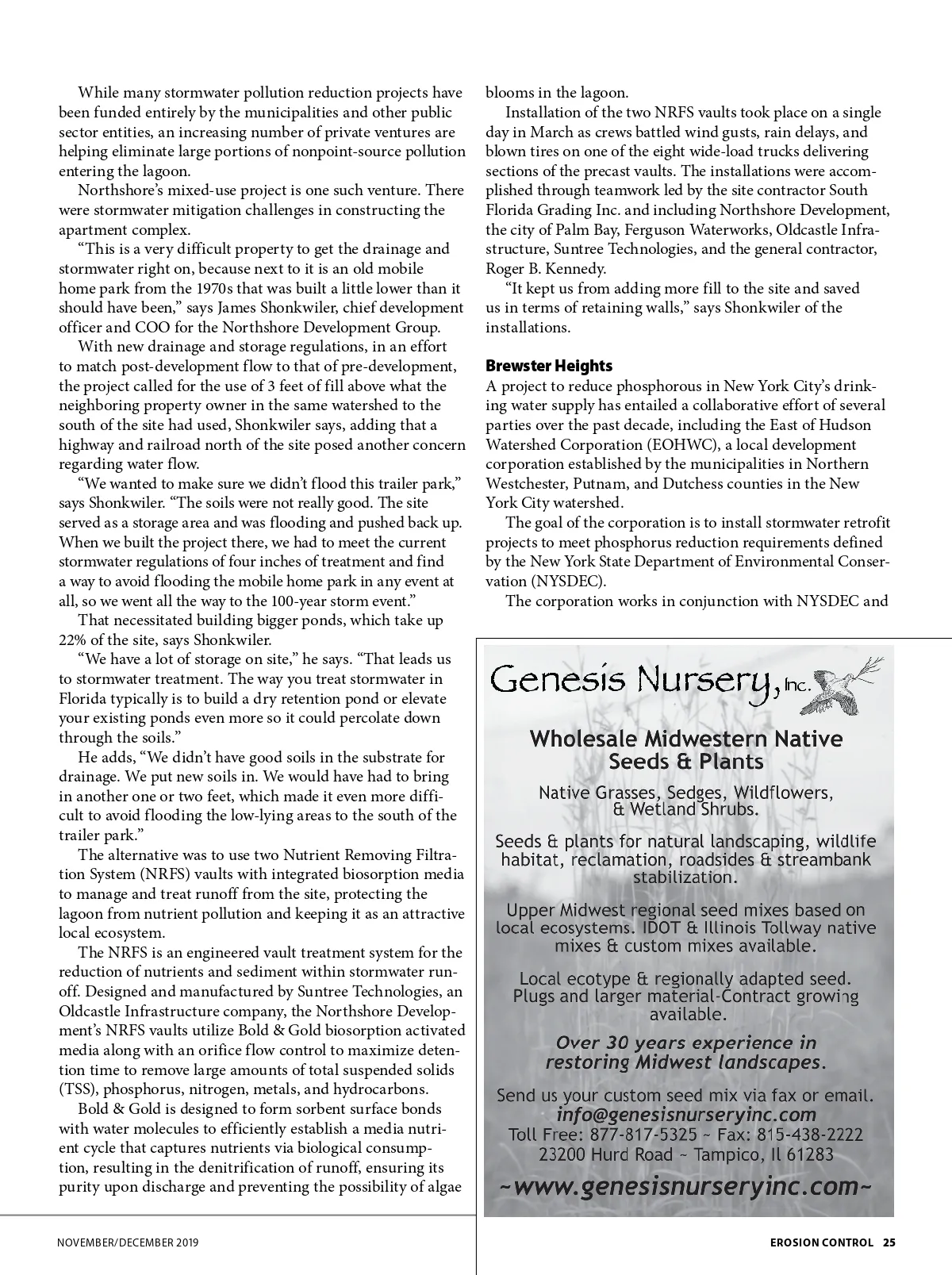 While many stormwater pollution reduction projects have been funded entirely by the municipalities and other public sector entities, an increasing number of private ventures are helping eliminate large portions of nonpoint-source pollution entering the lagoon.

Northshore's mixed-use project is one such venture. There were stormwater mitigation challenges in constructing the apartment complex.

"This is a very difficult property to get the drainage and stormwater right on, because next to it is an old mobile home park from the 1970s that was built a little lower than it should have been," says James Shonkwiler, chief development officer and COO for the Northshore Development Group.

With new drainage and storage regulations, in an effort to match post-development flow to that of pre-development, the project called for the use of 3 feet of fill above what the neighboring property owner in the same watershed to the south of the site had used, Shonkwiler says, adding that a highway and railroad north of the site posed another concern regarding water flow.

"We wanted to make sure we didn't flood this trailer park," says Shonkwiler. "The soils were not really good. The site served as a storage area and was flooding and pushed back up. When we built the project there, we had to meet the current stormwater regulations of four inches of treatment and find a way to avoid flooding the mobile home park in any event at all, so we went all the way to the 100-year storm event."

That necessitated building bigger ponds, which take up 22% of the site, says Shonkwiler.

"We have a lot of storage on site," he says. "That leads us to stormwater treatment. The way you treat stormwater in Florida typically is to build a dry retention pond or elevate your existing ponds even more so it could percolate down through the soils."

He adds, "We didn't have good soils in the substrate for drainage. We put new soils in. We would have had to bring in another one or two feet, which made it even more difficult to avoid flooding the low-lying areas to the south of the trailer park."

The alternative was to use two Nutrient Removing Filtration System (NRFS) vaults with integrated biosorption media to manage and treat runoff from the site, protecting the lagoon from nutrient pollution and keeping it as an attractive local ecosystem.

The NRFS is an engineered vault treatment system for the reduction of nutrients and sediment within stormwater runoff. Designed and manufactured by Suntree Technologies, an Oldcastle Infrastructure company, the Northshore Development's NRFS vaults utilize Bold & Gold biosorption activated media along with an orifice flow control to maximize detention time to remove large amounts of total suspended solids (TSS), phosphorus, nitrogen, metals, and hydrocarbons.

Bold & Gold is designed to form sorbent surface bonds with water molecules to efficiently establish a media nutrient cycle that captures nutrients via biological consumption, resulting in the denitrification of runoff, ensuring its purity upon discharge and preventing the possibility of algae blooms in the lagoon.

Installation of the two NRFS vaults took place on a single day in March as crews battled wind gusts, rain delays, and blown tires on one of the eight wide-load trucks delivering sections of the precast vaults. The installations were accomplished through teamwork led by the site contractor South Florida Grading Inc. and including Northshore Development, the city of Palm Bay, Ferguson Waterworks, Oldcastle Infrastructure, Suntree Technologies, and the general contractor, Roger B. Kennedy.

"It kept us from adding more fill to the site and saved us in terms of retaining walls," says Shonkwiler of the installations.

Brewster Heights
A project to reduce phosphorous in New York City's drinking water supply has entailed a collaborative effort of several parties over the past decade, including the East of Hudson Watershed Corporation (EOHWC), a local development corporation established by the municipalities in Northern Westchester, Putnam, and Dutchess counties in the New York City watershed.

The goal of the corporation is to install stormwater retrofit projects to meet phosphorus reduction requirements defined by the New York State Department of Environmental Conservation (NYSDEC).

The corporation works in conjunction with NYSDEC and

Genesis Nursery, Inc.

Wholesale Midwestern Native Seeds & Plants

Native Grasses, Sedges, Wildflowers, & Wetland Shrubs.

Seeds & plants for natural landscaping, wildlife habitat, reclamation, roadsides & streambank stabilization.

Upper Midwest regional seed mixes based on local ecosystems. IDOT & Illinois Tollway native mixes & custom mixes available.

Local ecotype & regionally adapted seed. Plugs and larger material-Contract growing available.

Over 30 years experience in restoring Midwest landscapes.

Send us your custom seed mix via fax or email.
info@genesisnurseryinc.com
Toll Free: 877-817-5325 ~ Fax: 815-438-2222
23200 Hurd Road ~ Tampico, Il 61283

~www.genesisnurseryinc.com~

NOVEMBER/DECEMBER 2019

EROSION CONTROL 25